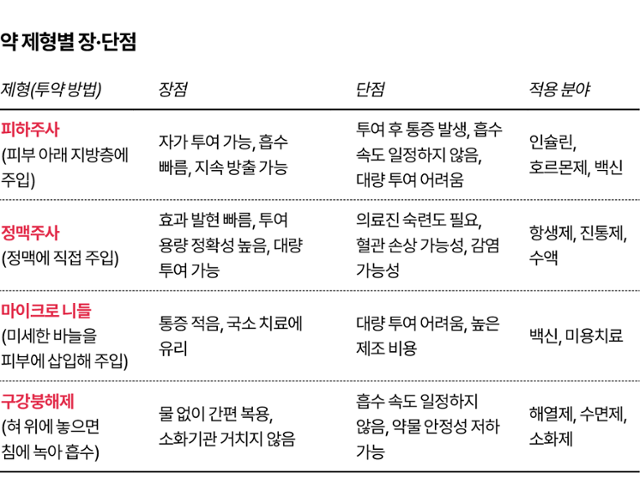 약 제형별 장·단점

| 제형(투약 방법) | 장점 | 단점 | 적용 분야 |
|---|---|---|---|
| 피하주사 (피부 아래 지방층에 주입) | 자가 투여 가능, 흡수 빠름, 지속 방출 가능 | 투여 후 통증 발생, 흡수 속도 일정하지 않음, 대량 투여 어려움 | 인슐린, 호르몬제, 백신 |
| 정맥주사 (정맥에 직접 주입) | 효과 발현 빠름, 투여 용량 정확성 높음, 대량 투여 가능 | 의료진 숙련도 필요, 혈관 손상 가능성, 감염 가능성 | 항생제, 진통제, 수액 |
| 마이크로 니들 (미세한 바늘을 피부에 삽입해 주입) | 통증 적음, 국소 치료에 유리 | 대량 투여 어려움, 높은 제조 비용 | 백신, 미용치료 |
| 구강붕해제 (혀 위에 놓으면 침에 녹아 흡수) | 물 없이 간편 복용, 소화기관 거치지 않음 | 흡수 속도 일정하지 않음, 약물 안정성 저하 가능 | 해열제, 수면제, 소화제 |